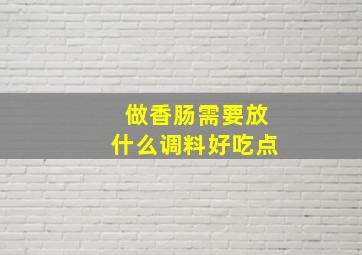 做香肠需要放
什么调料好吃点